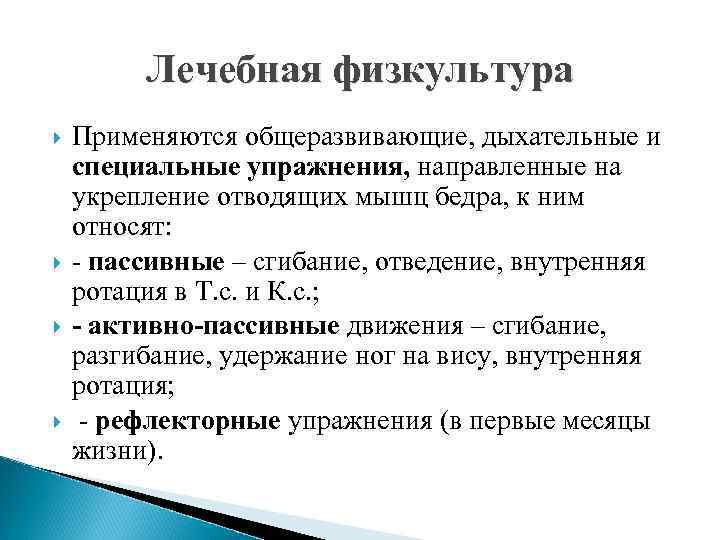 Лечебная физкультура

Применяются общеразвивающие, дыхательные и специальные упражнения, направленные на укрепление отводящих мышц бедра, к ним относят:

- пассивные – сгибание, отведение, внутренняя ротация в Т.с. и К.с.;

- активно-пассивные движения – сгибание, разгибание, удержание ног на вису, внутренняя ротация;

- рефлекторные упражнения (в первые месяцы жизни).